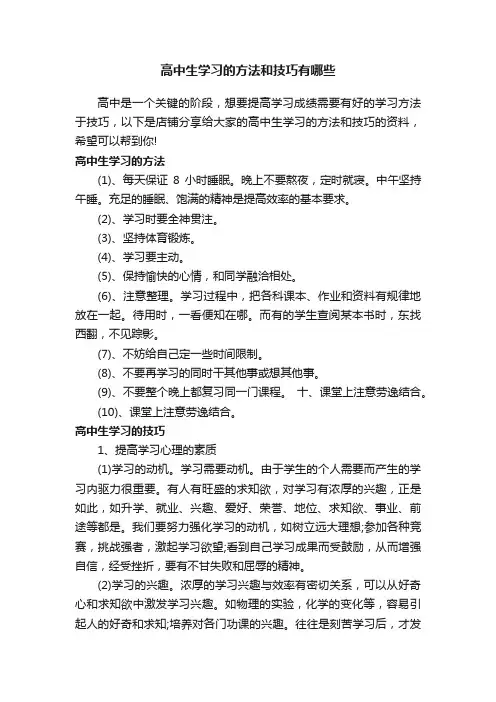 高中生学习的方法和技巧有哪些

高中是一个关键的阶段，想要提高学习成绩需要有好的学习方法于技巧，以下是店铺分享给大家的高中生学习的方法和技巧的资料，希望可以帮到你!

高中生学习的方法

(1)、每天保证 8 小时睡眠。晚上不要熬夜，定时就寝。中午坚持午睡。充足的睡眠、饱满的精神是提高效率的基本要求。

(2)、学习时要全神贯注。

(3)、坚持体育锻炼。

(4)、学习要主动。

(5)、保持愉快的心情，和同学融洽相处。

(6)、注意整理。学习过程中，把各科课本、作业和资料有规律地放在一起。待用时，一看便知在哪。而有的学生查阅某本书时，东找西翻，不见踪影。

(7)、不妨给自己定一些时间限制。

(8)、不要再学习的同时干其他事或想其他事。

(9)、不要整个晚上都复习同一门课程。 十、课堂上注意劳逸结合。

(10)、课堂上注意劳逸结合。

高中生学习的技巧

1、提高学习心理的素质

(1)学习的动机。学习需要动机。由于学生的个人需要而产生的学习内驱力很重要。有人有旺盛的求知欲，对学习有浓厚的兴趣，正是如此，如升学、就业、兴趣、爱好、荣誉、地位、求知欲、事业、前途等都是。我们要努力强化学习的动机，如树立远大理想;参加各种竞赛，挑战强者，激起学习欲望;看到自己学习成果而受鼓励，从而增强自信，经受挫折，要有不甘失败和屈辱的精神。

(2)学习的兴趣。浓厚的学习兴趣与效率有密切关系，可以从好奇心和求知欲中激发学习兴趣。如物理的实验，化学的变化等，容易引起人的好奇和求知;培养对各门功课的兴趣。往往是刻苦学习后，才发